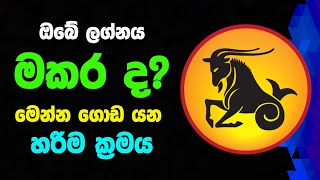 ඔබේ ලග්නය
මකර ද?
මෙන්න ගොඩ යන
හරිම ක්‍රමය